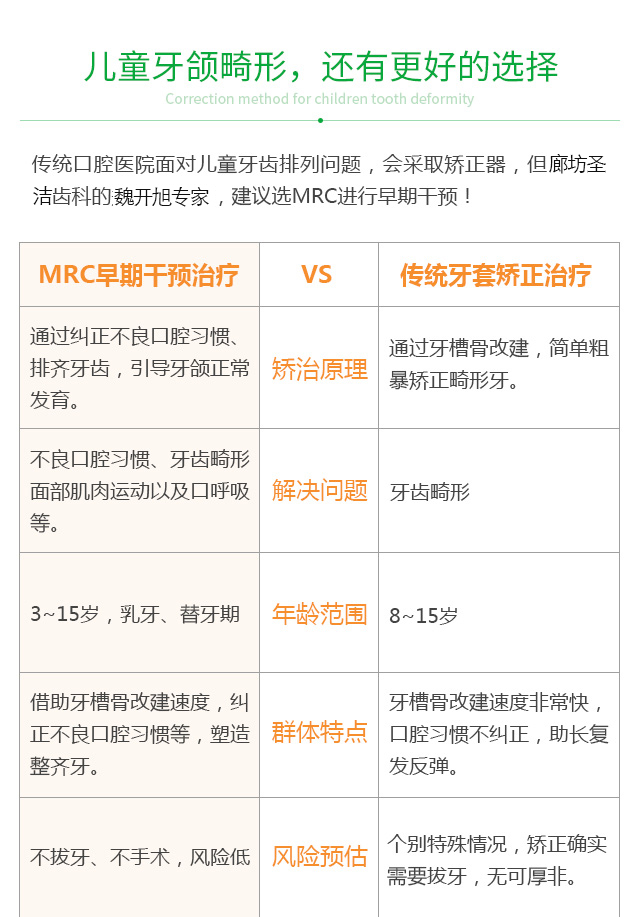 儿童牙颌畸形，还有更好的选择
Correction method for children tooth deformity

传统口腔医院面对儿童牙齿排列问题，会采取矫正器，但廊坊圣洁齿科的魏开旭专家，建议选MRC进行早期干预！

| MRC早期干预治疗 | VS | 传统牙套矫正治疗 |
|---|---|---|
| 通过纠正不良口腔习惯、排齐牙齿，引导牙颌正常发育。 | 矫治原理 | 通过牙槽骨改建，简单粗暴矫正畸形牙。 |
| 不良口腔习惯、牙齿畸形面部肌肉运动以及口呼吸等。 | 解决问题 | 牙齿畸形 |
| 3~15岁，乳牙、替牙期 | 年龄范围 | 8~15岁 |
| 借助牙槽骨改建速度，纠正不良口腔习惯等，塑造整齐牙。 | 群体特点 | 牙槽骨改建速度非常快，口腔习惯不纠正，助长复发反弹。 |
| 不拔牙、不手术，风险低 | 风险预估 | 个别特殊情况，矫正确实需要拔牙，无可厚非。 |